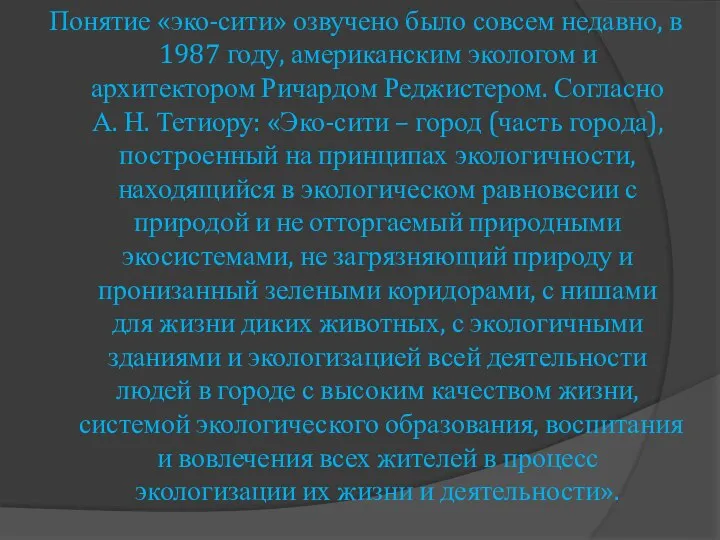 Понятие «эко-сити» озвучено было совсем недавно, в 1987 году, американским экологом и архитектором Ричардом Реджистером. Согласно А. Н. Тетиору: «Эко-сити – город (часть города), построенный на принципах экологичности, находящийся в экологическом равновесии с природой и не отторгаемый природными экосистемами, не загрязняющий природу и пронизанный зелеными коридорами, с нишами для жизни диких животных, с экологичными зданиями и экологизацией всей деятельности людей в городе с высоким качеством жизни, системой экологического образования, воспитания и вовлечения всех жителей в процесс экологизации их жизни и деятельности».